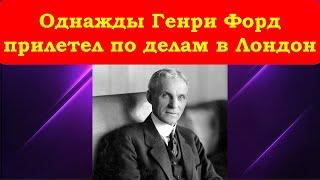 Однажды Генри Форд прилетел по делам в Лондон